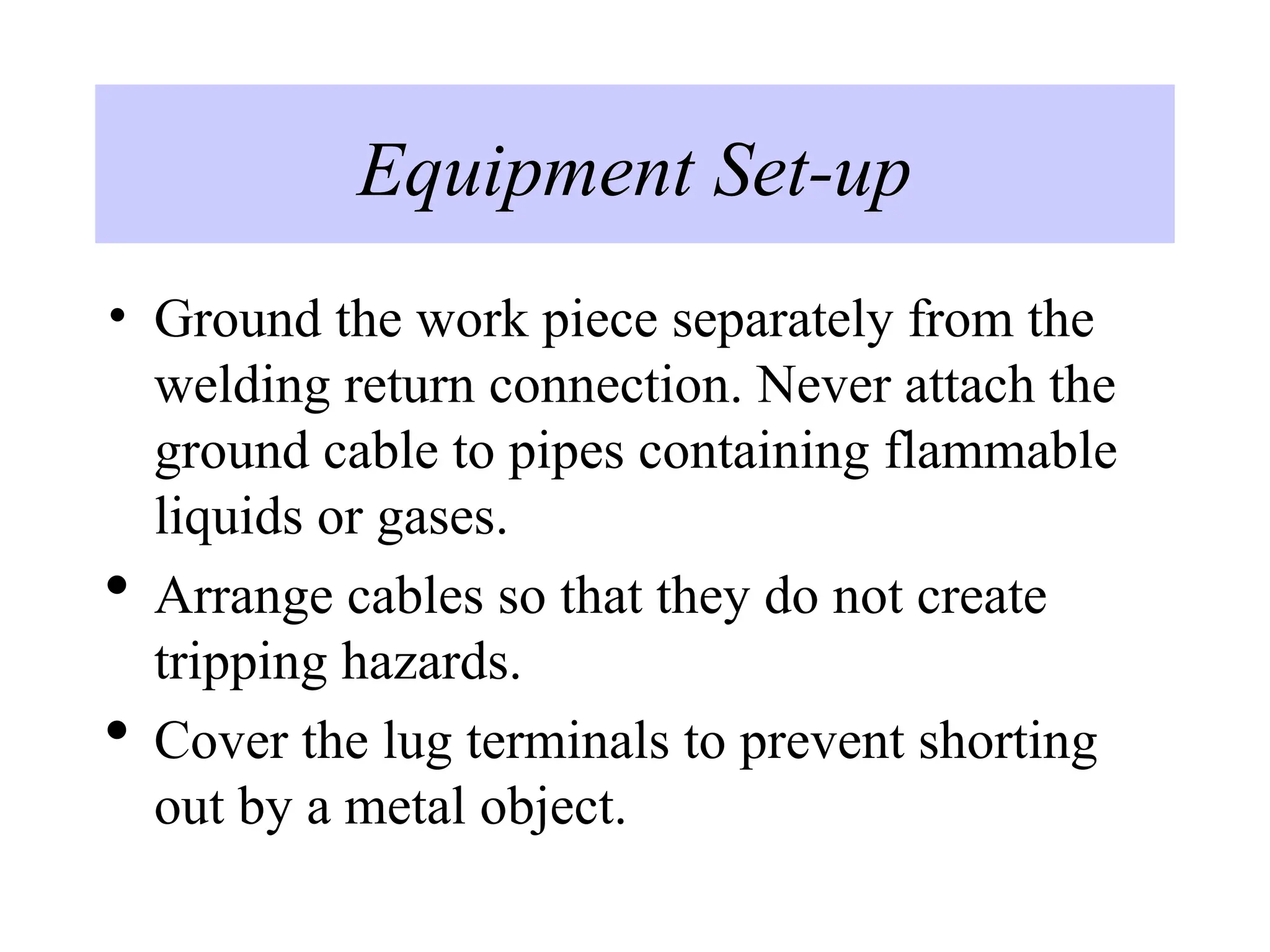 Equipment Set-up

• Ground the work piece separately from the welding return connection. Never attach the ground cable to pipes containing flammable liquids or gases.

• Arrange cables so that they do not create tripping hazards.

• Cover the lug terminals to prevent shorting out by a metal object.